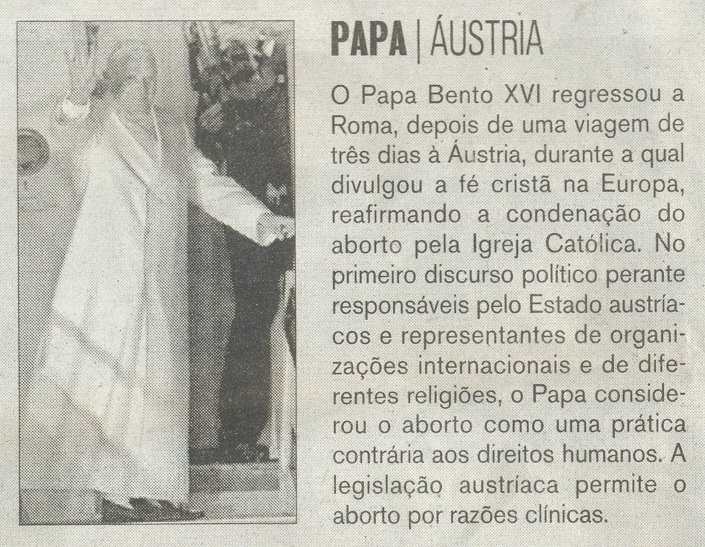 PAPA | ÁUSTRIA

O Papa Bento XVI regressou a Roma, depois de uma viagem de três dias à Áustria, durante a qual divulgou a fé cristã na Europa, reafirmando a condenação do aborto pela Igreja Católica. No primeiro discurso político perante responsáveis pelo Estado austríacos e representantes de organizações internacionais e de diferentes religiões, o Papa considerou o aborto como uma prática contrária aos direitos humanos. A legislação austríaca permite o aborto por razões clínicas.